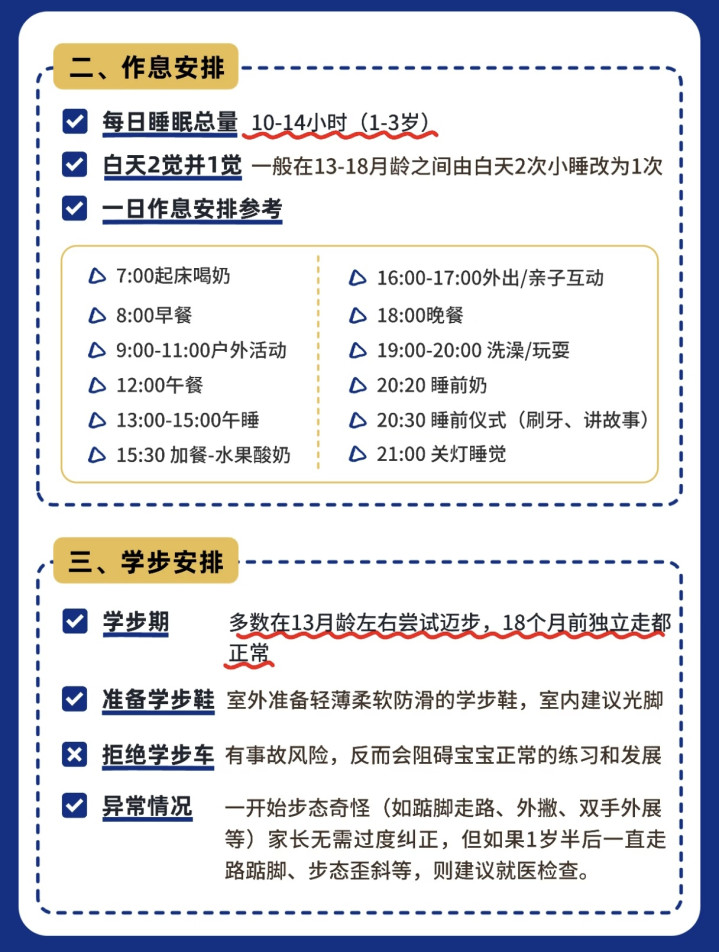 二、作息安排

每日睡眠总量 10-14小时（1-3岁）

白天2觉并1觉 一般在13-18月龄之间由白天2次小睡改为1次

一日作息安排参考

7:00起床喝奶
8:00早餐
9:00-11:00户外活动
12:00午餐
13:00-15:00午睡
15:30 加餐-水果酸奶

16:00-17:00外出/亲子互动
18:00晚餐
19:00-20:00 洗澡/玩耍
20:20 睡前奶
20:30 睡前仪式（刷牙、讲故事）
21:00 关灯睡觉

三、学步安排

学步期 多数在13月龄左右尝试迈步，18个月前独立走都正常

准备学步鞋 室外准备轻薄柔软防滑的学步鞋，室内建议光脚

拒绝学步车 有事故风险，反而会阻碍宝宝正常的练习和发展

异常情况 一开始步态奇怪（如踮脚走路、外撇、双手外展等）家长无需过度纠正，但如果1岁半后一直走路踮脚、步态歪斜等，则建议就医检查。